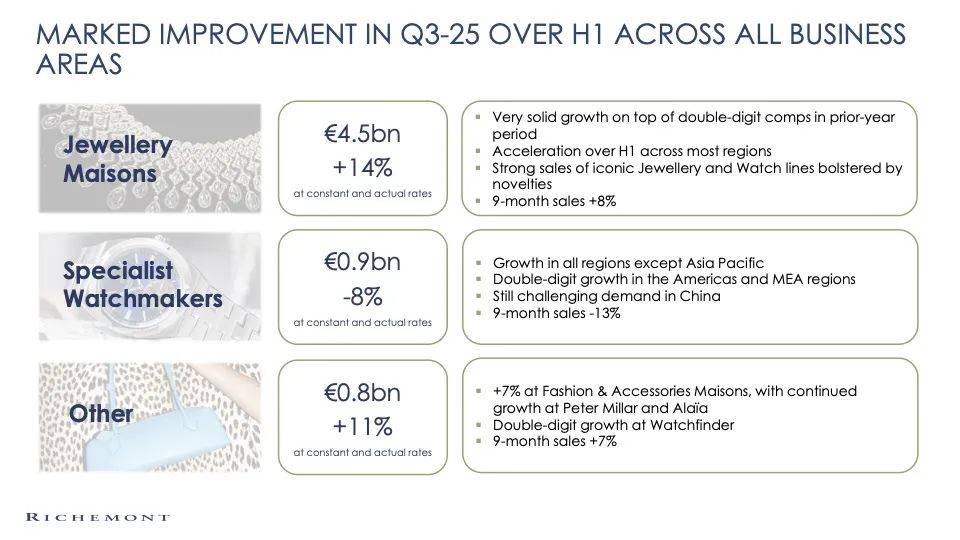 MARKED IMPROVEMENT IN Q3-25 OVER H1 ACROSS ALL BUSINESS AREAS

Jewellery Maisons

€4.5bn
+14%
at constant and actual rates

- Very solid growth on top of double-digit comps in prior-year period
- Acceleration over H1 across most regions
- Strong sales of iconic Jewellery and Watch lines bolstered by novelties
- 9-month sales +8%

Specialist Watchmakers

€0.9bn
-8%
at constant and actual rates

- Growth in all regions except Asia Pacific
- Double-digit growth in the Americas and MEA regions
- Still challenging demand in China
- 9-month sales -13%

Other

€0.8bn
+11%
at constant and actual rates

- +7% at Fashion & Accessories Maisons, with continued growth at Peter Millar and Alaïa
- Double-digit growth at Watchfinder
- 9-month sales +7%

RICHEMONT